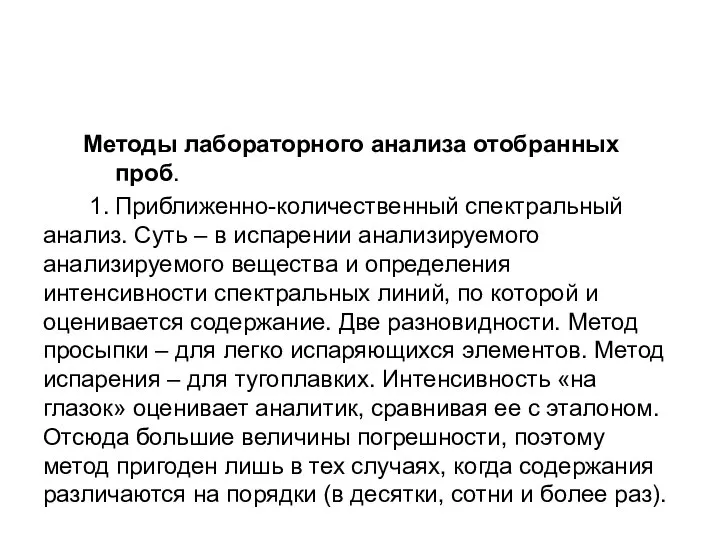 Методы лабораторного анализа отобранных проб.

1. Приближенно-количественный спектральный анализ. Суть – в испарении анализируемого анализируемого вещества и определения интенсивности спектральных линий, по которой и оценивается содержание. Две разновидности. Метод просыпки – для легко испаряющихся элементов. Метод испарения – для тугоплавких. Интенсивность «на глазок» оценивает аналитик, сравнивая ее с эталоном. Отсюда большие величины погрешности, поэтому метод пригоден лишь в тех случаях, когда содержания различаются на порядки (в десятки, сотни и более раз).